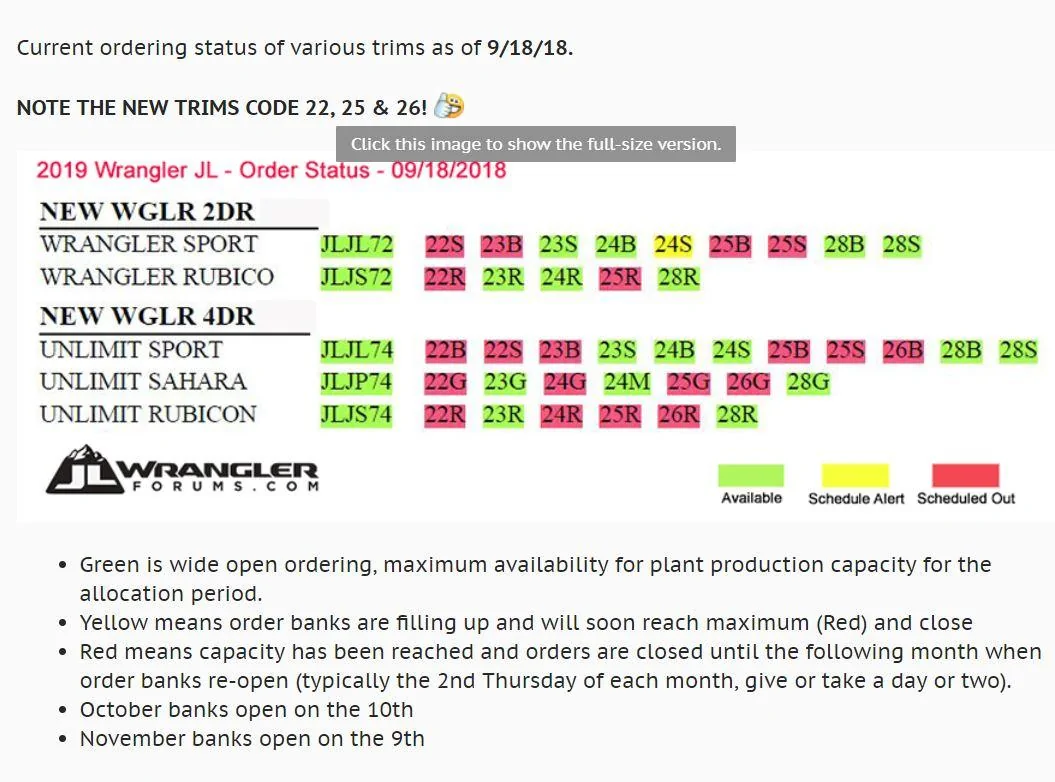 Current ordering status of various trims as of 9/18/18.

NOTE THE NEW TRIMS CODE 22, 25 & 26!

Click this image to show the full-size version.

2019 Wrangler JL - Order Status - 09/18/2018

NEW WGLR 2DR
WRANGLER SPORT JLJL72 22S 23B 23S 24B 24S 25B 25S 28B 28S
WRANGLER RUBICO JLJS72 22R 23R 24R 25R 28R

NEW WGLR 4DR
UNLIMIT SPORT JLJL74 22B 22S 23B 23S 24B 24S 25B 25S 26B 28B 28S
UNLIMIT SAHARA JLJP74 22G 23G 24G 24M 25G 26G 28G
UNLIMIT RUBICON JLJS74 22R 23R 24R 25R 26R 28R

JL WRANGLER FORUMS.COM

Available Schedule Alert Scheduled Out

- Green is wide open ordering, maximum availability for plant production capacity for the allocation period.
- Yellow means order banks are filling up and will soon reach maximum (Red) and close
- Red means capacity has been reached and orders are closed until the following month when order banks re-open (typically the 2nd Thursday of each month, give or take a day or two).
- October banks open on the 10th
- November banks open on the 9th